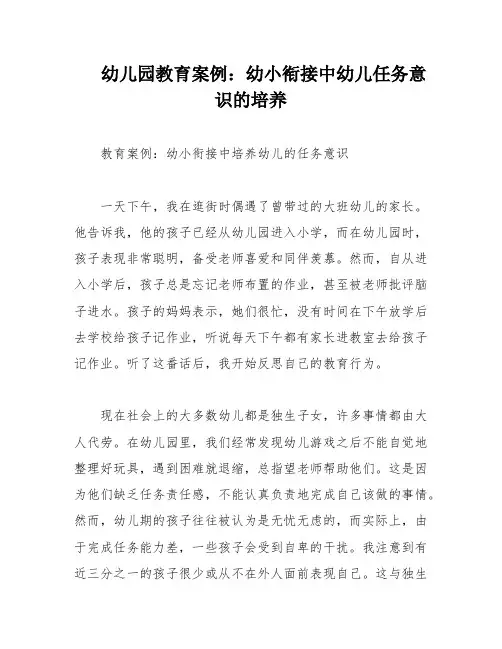 幼儿园教育案例：幼小衔接中幼儿任务意识的培养

教育案例：幼小衔接中培养幼儿的任务意识

一天下午，我在逛街时偶遇了曾带过的大班幼儿的家长。他告诉我，他的孩子已经从幼儿园进入小学，而在幼儿园时，孩子表现非常聪明，备受老师喜爱和同伴羡慕。然而，自从进入小学后，孩子总是忘记老师布置的作业，甚至被老师批评脑子进水。孩子的妈妈表示，她们很忙，没有时间在下午放学后去学校给孩子记作业，听说每天下午都有家长进教室去给孩子记作业。听了这番话后，我开始反思自己的教育行为。

现在社会上的大多数幼儿都是独生子女，许多事情都由大人代劳。在幼儿园里，我们经常发现幼儿游戏之后不能自觉地整理好玩具，遇到困难就退缩，总指望老师帮助他们。这是因为他们缺乏任务责任感，不能认真负责地完成自己该做的事情。然而，幼儿期的孩子往往被认为是无忧无虑的，而实际上，由于完成任务能力差，一些孩子会受到自卑的干扰。我注意到有近三分之一的孩子很少或从不在外人面前表现自己。这与独生